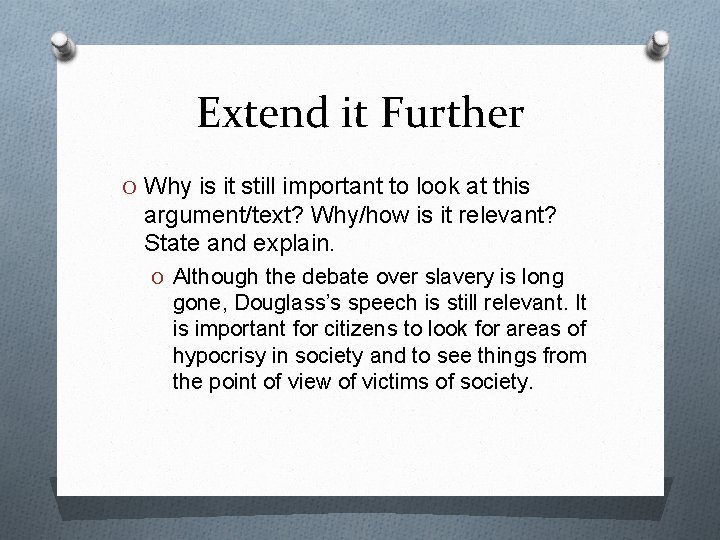 Extend it Further

O Why is it still important to look at this argument/text? Why/how is it relevant? State and explain.

O Although the debate over slavery is long gone, Douglass's speech is still relevant. It is important for citizens to look for areas of hypocrisy in society and to see things from the point of view of victims of society.